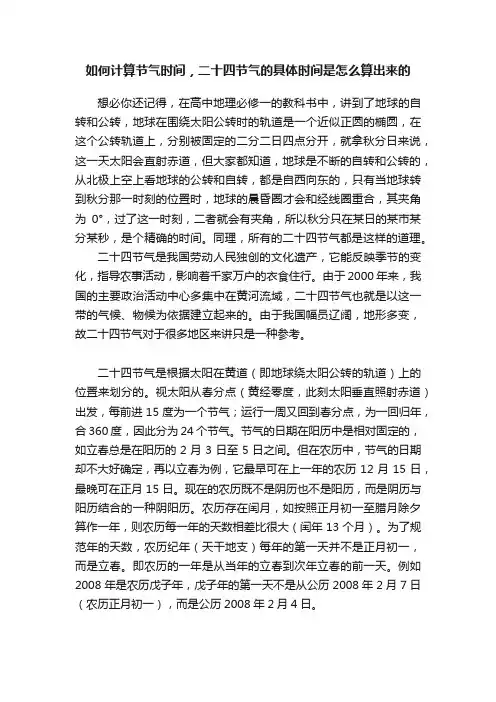 如何计算节气时间，二十四节气的具体时间是怎么算出来的

想必你还记得，在高中地理必修一的教科书中，讲到了地球的自转和公转，地球在围绕太阳公转时的轨道是一个近似正圆的椭圆，在这个公转轨道上，分别被固定的二分二日四点分开，就拿秋分日来说，这一天太阳会直射赤道，但大家都知道，地球是不断的自转和公转的，从北极上空上看地球的公转和自转，都是自西向东的，只有当地球转到秋分那一时刻的位置时，地球的晨昏圈才会和经线圈重合，其夹角为 0°，过了这一时刻，二者就会有夹角，所以秋分只在某日的某市某分某秒，是个精确的时间。同理，所有的二十四节气都是这样的道理。

二十四节气是我国劳动人民独创的文化遗产，它能反映季节的变化，指导农事活动，影响着千家万户的衣食住行。由于 2000 年来，我国的主要政治活动中心多集中在黄河流域，二十四节气也就是以这一带的气候、物候为依据建立起来的。由于我国幅员辽阔，地形多变，故二十四节气对于很多地区来讲只是一种参考。

二十四节气是根据太阳在黄道（即地球绕太阳公转的轨道）上的位置来划分的。视太阳从春分点（黄经零度，此刻太阳垂直照射赤道）出发，每前进 15 度为一个节气；运行一周又回到春分点，为一回归年，合 360 度，因此分为 24 个节气。节气的日期在阳历中是相对固定的，如立春总是在阳历的 2 月 3 日至 5 日之间。但在农历中，节气的日期却不大好确定，再以立春为例，它最早可在上一年的农历 12 月 15 日，最晚可在正月 15 日。现在的农历既不是阴历也不是阳历，而是阴历与阳历结合的一种阴阳历。农历存在闰月，如按照正月初一至腊月除夕算作一年，则农历每一年的天数相差比很大（闰年 13 个月）。为了规范年的天数，农历纪年（天干地支）每年的第一天并不是正月初一，而是立春。即农历的一年是从当年的立春到次年立春的前一天。例如 2008 年是农历戊子年，戊子年的第一天不是从公历 2008 年 2 月 7 日（农历正月初一），而是公历 2008 年 2 月 4 日。